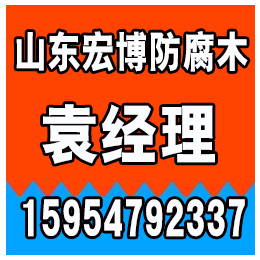 山东宏博防腐木

袁经理

15954792337